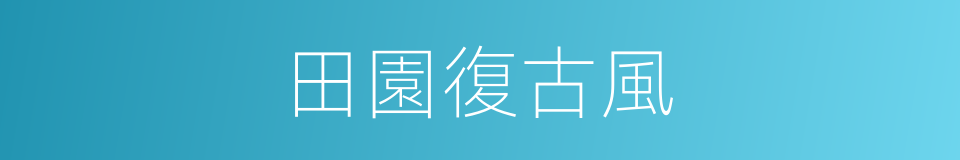 田園復古風